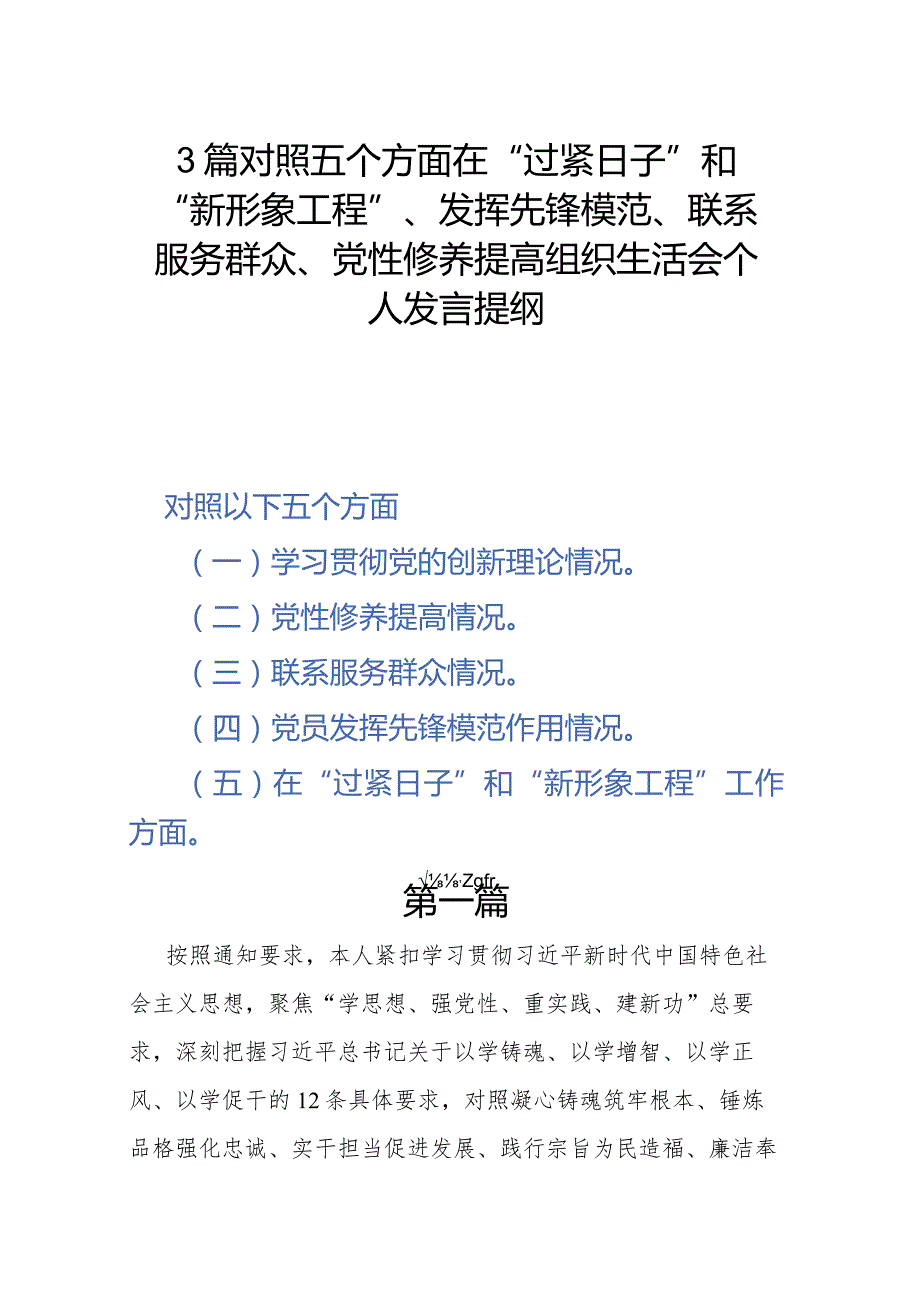 3篇对照五个方面在“过紧日子”和“新形象工程”、发挥先锋模范、联系服务群众、党性修养提高组织生活会个人发言提纲

对照以下五个方面

（一）学习贯彻党的创新理论情况。

（二）党性修养提高情况。

（三）联系服务群众情况。

（四）党员发挥先锋模范作用情况。

（五）在“过紧日子”和“新形象工程”工作方面。

√⅛⅛Zgfr

第一篇

按照通知要求，本人紧扣学习贯彻习近平新时代中国特色社会主义思想，聚焦“学思想、强党性、重实践、建新功”总要求，深刻把握习近平总书记关于以学铸魂、以学增智、以学正风、以学促干的12条具体要求，对照凝心铸魂筑牢根本、锤炼品格强化忠诚、实干担当促进发展、践行宗旨为民造福、廉洁奉